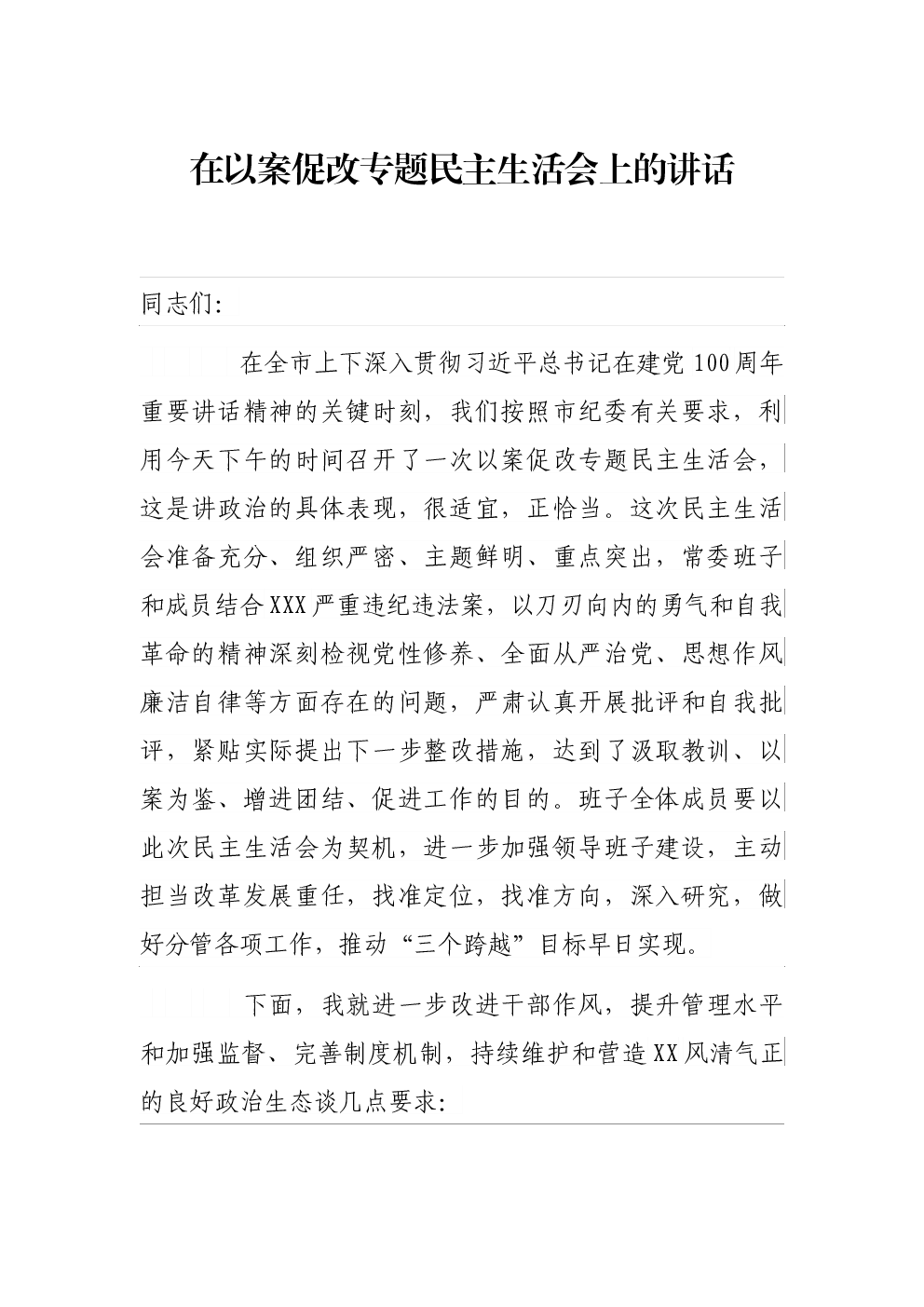 在以案促改专题民主生活会上的讲话

同志们:

在全市上下深入贯彻习近平总书记在建党100周年重要讲话精神的关键时刻，我们按照市纪委有关要求，利用今天下午的时间召开了一次以案促改专题民主生活会，这是讲政治的具体表现，很适宜，正恰当。这次民主生活会准备充分、组织严密、主题鲜明、重点突出，常委班子和成员结合XXX严重违纪违法案，以刀刃向内的勇气和自我革命的精神深刻检视党性修养、全面从严治党、思想作风廉洁自律等方面存在的问题，严肃认真开展批评和自我批评，紧贴实际提出下一步整改措施，达到了汲取教训、以案为鉴、增进团结、促进工作的目的。班子全体成员要以此次民主生活会为契机，进一步加强领导班子建设，主动担当改革发展重任，找准定位，找准方向，深入研究，做好分管各项工作，推动“三个跨越”目标早日实现。

下面，我就进一步改进干部作风，提升管理水平和加强监督、完善制度机制，持续维护和营造XX风清气正的良好政治生态谈几点要求: